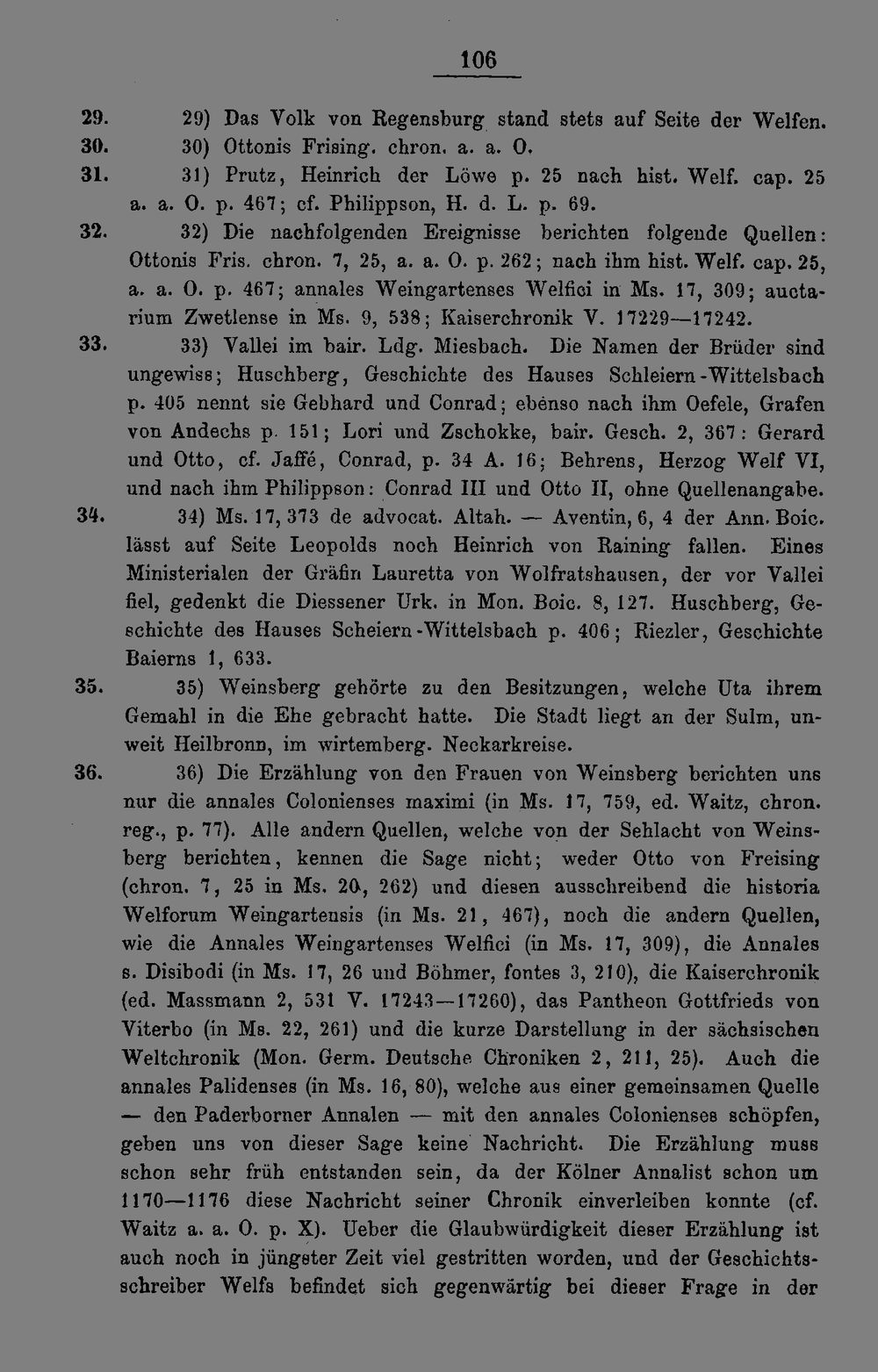 106

29. 29) Das Volk von Regensburg stand stets auf Seite der Welfen.

30. 30) Ottonis Frising. chron. a. a. O.

31. 31) Prutz, Heinrich der Löwe p. 25 nach hist. Welf. cap. 25 a. a. O. p. 467; cf. Philippson, H. d. L. p. 69.

32. 32) Die nachfolgenden Ereignisse berichten folgende Quellen: Ottonis Fris. chron. 7, 25, a. a. O. p. 262; nach ihm hist. Welf. cap. 25, a. a. O. p. 467; annales Weingartenses Welfici in Ms. 17, 309; auctarium Zwetlense in Ms. 9, 538; Kaiserchronik V. 17229—17242.

33. 33) Vallei im bair. Ldg. Miesbach. Die Namen der Brüder sind ungewiss; Huschberg, Geschichte des Hauses Schleiern-Wittelsbach p. 405 nennt sie Gebhard und Conrad; ebenso nach ihm Oefele, Grafen von Andechs p. 151; Lori und Zschokke, bair. Gesch. 2, 367: Gerard und Otto, cf. Jaffé, Conrad, p. 34 A. 16; Behrens, Herzog Welf VI, und nach ihm Philippson: Conrad III und Otto II, ohne Quellenangabe.

34. 34) Ms. 17, 373 de advocat. Altah. — Aventin, 6, 4 der Ann. Boic. lässt auf Seite Leopolds noch Heinrich von Raining fallen. Eines Ministerialen der Gräfin Lauretta von Wolfratshausen, der vor Vallei fiel, gedenkt die Diessener Urk. in Mon. Boic. 8, 127. Huschberg, Geschichte des Hauses Scheiern-Wittelsbach p. 406; Riezler, Geschichte Baierns 1, 633.

35. 35) Weinsberg gehörte zu den Besitzungen, welche Uta ihrem Gemahl in die Ehe gebracht hatte. Die Stadt liegt an der Sulm, unweit Heilbronn, im wirtemberg. Neckarkreise.

36. 36) Die Erzählung von den Frauen von Weinsberg berichten uns nur die annales Colonienses maximi (in Ms. 17, 759, ed. Waitz, chron. reg., p. 77). Alle andern Quellen, welche von der Sehlacht von Weinsberg berichten, kennen die Sage nicht; weder Otto von Freising (chron. 7, 25 in Ms. 20, 262) und diesen ausschreibend die historia Welforum Weingartensis (in Ms. 21, 467), noch die andern Quellen, wie die Annales Weingartenses Welfici (in Ms. 17, 309), die Annales s. Disibodi (in Ms. 17, 26 und Böhmer, fontes 3, 210), die Kaiserchronik (ed. Massmann 2, 531 V. 17243—17260), das Pantheon Gottfrieds von Viterbo (in Ms. 22, 261) und die kurze Darstellung in der sächsischen Weltchronik (Mon. Germ. Deutsche Chroniken 2, 211, 25). Auch die annales Palidenses (in Ms. 16, 80), welche aus einer gemeinsamen Quelle — den Paderborner Annalen — mit den annales Colonienses schöpfen, geben uns von dieser Sage keine Nachricht. Die Erzählung muss schon sehr früh entstanden sein, da der Kölner Annalist schon um 1170—1176 diese Nachricht seiner Chronik einverleiben konnte (cf. Waitz a. a. O. p. X). Ueber die Glaubwürdigkeit dieser Erzählung ist auch noch in jüngster Zeit viel gestritten worden, und der Geschichtsschreiber Welfs befindet sich gegenwärtig bei dieser Frage in der